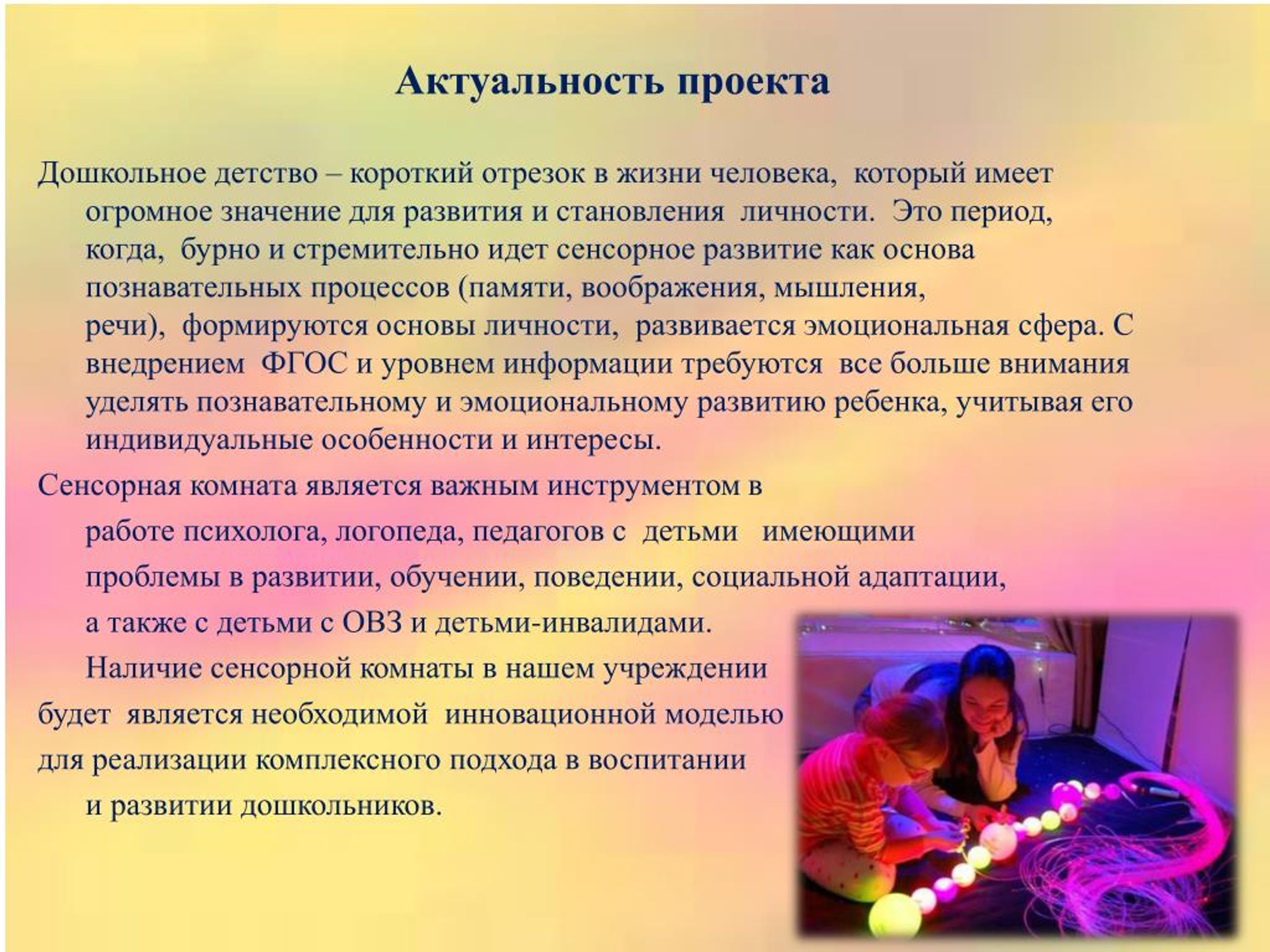 Актуальность проекта

Дошкольное детство – короткий отрезок в жизни человека, который имеет огромное значение для развития и становления личности. Это период, когда, бурно и стремительно идет сенсорное развитие как основа познавательных процессов (памяти, воображения, мышления, речи), формируются основы личности, развивается эмоциональная сфера. С внедрением ФГОС и уровнем информации требуются все больше внимания уделять познавательному и эмоциональному развитию ребенка, учитывая его индивидуальные особенности и интересы.

Сенсорная комната является важным инструментом в работе психолога, логопеда, педагогов с детьми имеющими проблемы в развитии, обучении, поведении, социальной адаптации, а также с детьми с ОВЗ и детьми-инвалидами.

Наличие сенсорной комнаты в нашем учреждении будет является необходимой инновационной моделью для реализации комплексного подхода в воспитании и развитии дошкольников.